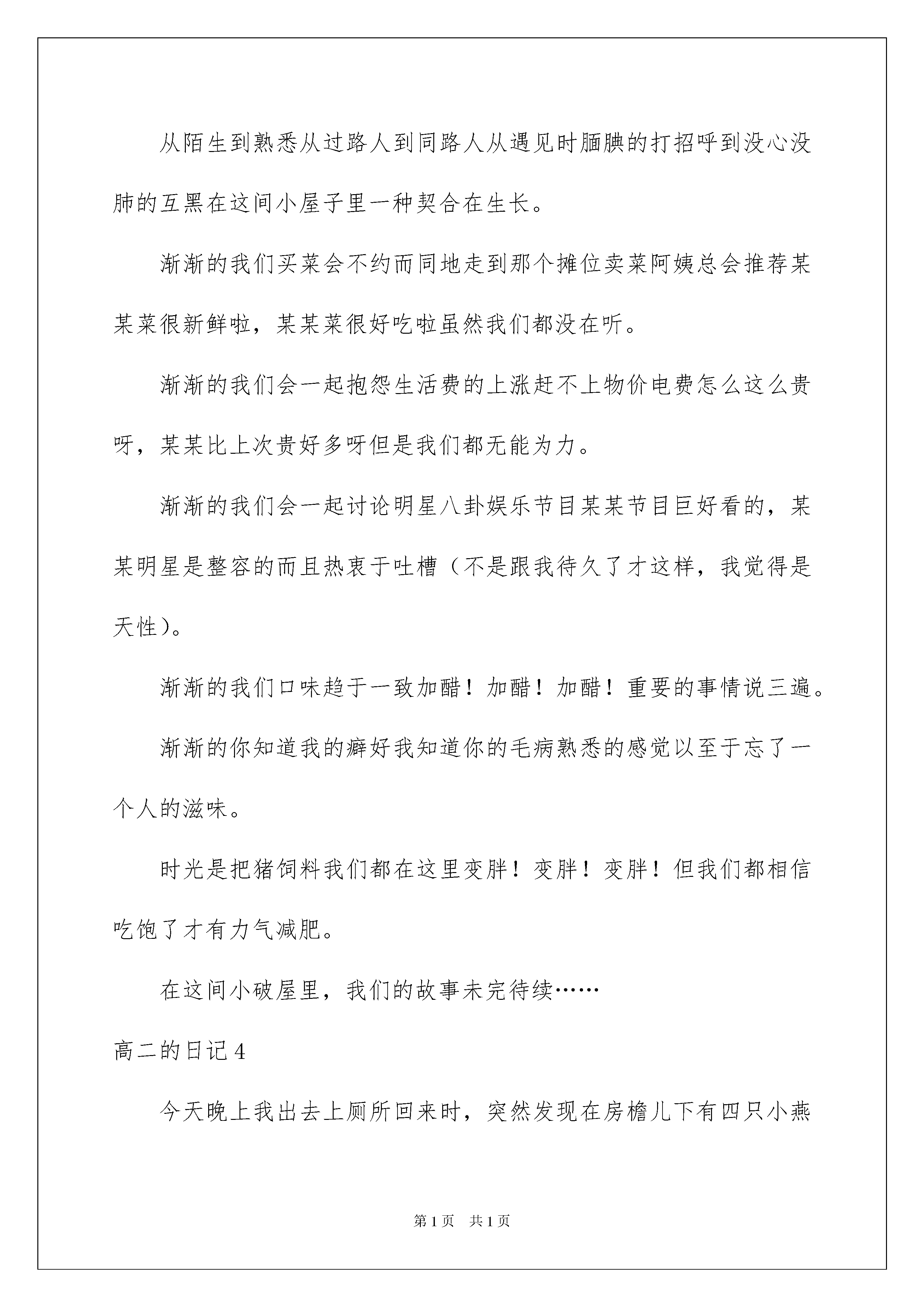 从陌生到熟悉从过路人到同路人从遇见时腼腆的打招呼到没心没肺的互黑在这间小屋子里一种契合在生长。

渐渐的我们买菜会不约而同地走到那个摊位卖菜阿姨总会推荐某某菜很新鲜啦，某某菜很好吃啦虽然我们都没在听。

渐渐的我们会一起抱怨生活费的上涨赶不上物价电费怎么这么贵呀，某某比上次贵好多呀但是我们都无能为力。

渐渐的我们会一起讨论明星八卦娱乐节目某某节目巨好看的，某某明星是整容的而且热衷于吐槽（不是跟我待久了才这样，我觉得是天性）。

渐渐的我们口味趋于一致加醋！加醋！加醋！重要的事情说三遍。

渐渐的你知道我的癖好我知道你的毛病熟悉的感觉以至于忘了一个人的滋味。

时光是把猪饲料我们都在这里变胖！变胖！变胖！但我们都相信吃饱了才有力气减肥。

在这间小破屋里，我们的故事未完待续……

高二的日记4

今天晚上我出去上厕所回来时，突然发现在房檐儿下有四只小燕

第1页 共1页